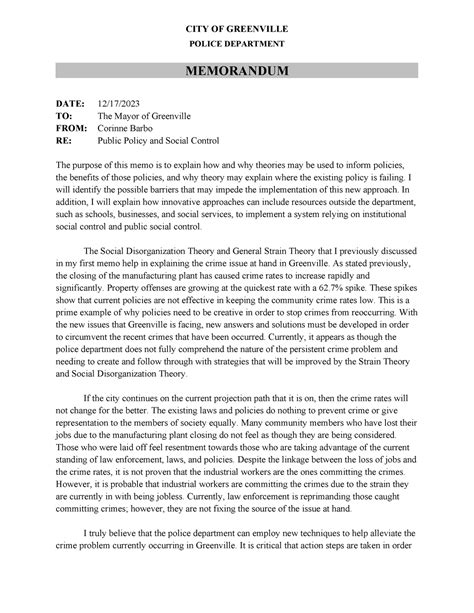 CITY OF GREENVILLE
POLICE DEPARTMENT

MEMORANDUM

DATE: 12/17/2023
TO: The Mayor of Greenville
FROM: Corinne Barbo
RE: Public Policy and Social Control

The purpose of this memo is to explain how and why theories may be used to inform policies, the benefits of those policies, and why theory may explain where the existing policy is failing. I will identify the possible barriers that may impede the implementation of this new approach. In addition, I will explain how innovative approaches can include resources outside the department, such as schools, businesses, and social services, to implement a system relying on institutional social control and public social control.

The Social Disorganization Theory and General Strain Theory that I previously discussed in my first memo help in explaining the crime issue at hand in Greenville. As stated previously, the closing of the manufacturing plant has caused crime rates to increase rapidly and significantly. Property offenses are growing at the quickest rate with a 62.7% spike. These spikes show that current policies are not effective in keeping the community crime rates low. This is a prime example of why policies need to be creative in order to stop crimes from reoccurring. With the new issues that Greenville is facing, new answers and solutions must be developed in order to circumvent the recent crimes that have been occurred. Currently, it appears as though the police department does not fully comprehend the nature of the persistent crime problem and needing to create and follow through with strategies that will be improved by the Strain Theory and Social Disorganization Theory.

If the city continues on the current projection path that it is on, then the crime rates will not change for the better. The existing laws and policies do nothing to prevent crime or give representation to the members of society equally. Many community members who have lost their jobs due to the manufacturing plant closing do not feel as though they are being considered. Those who were laid off feel resentment towards those who are taking advantage of the current standing of law enforcement, laws, and policies. Despite the linkage between the loss of jobs and the crime rates, it is not proven that the industrial workers are the ones committing the crimes. However, it is probable that industrial workers are committing the crimes due to the strain they are currently in with being jobless. Currently, law enforcement is reprimanding those caught committing crimes; however, they are not fixing the source of the issue at hand.

I truly believe that the police department can employ new techniques to help alleviate the crime problem currently occurring in Greenville. It is critical that action steps are taken in order